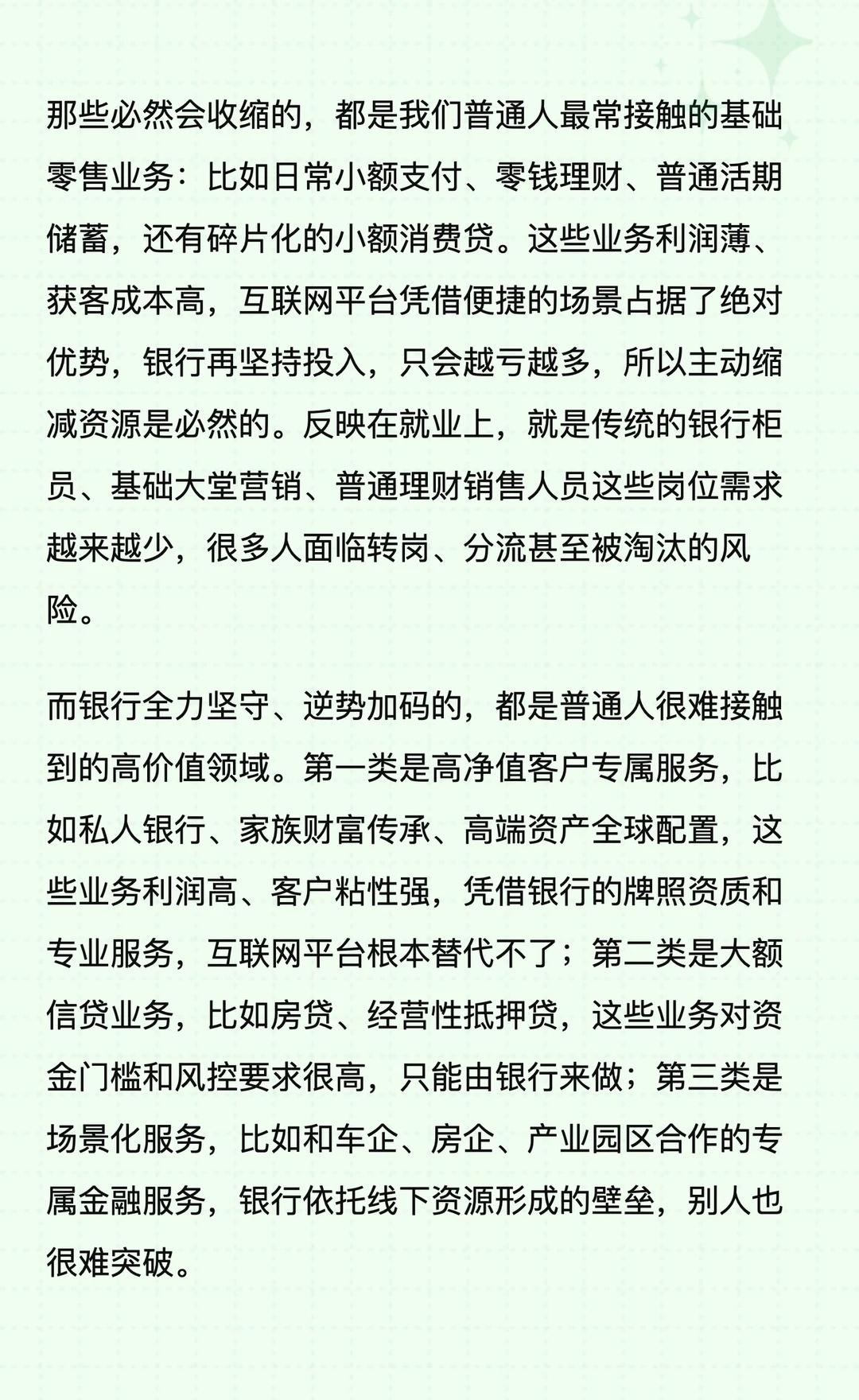 那些必然会收缩的，都是我们普通人最常接触的基础零售业务：比如日常小额支付、零钱理财、普通活期储蓄，还有碎片化的小额消费贷。这些业务利润薄、获客成本高，互联网平台凭借便捷的场景占据了绝对优势，银行再坚持投入，只会越亏越多，所以主动缩减资源是必然的。反映在就业上，就是传统的银行柜员、基础大堂营销、普通理财销售人员这些岗位需求越来越少，很多人面临转岗、分流甚至被淘汰的风险。

而银行全力坚守、逆势加码的，都是普通人很难接触到的高价值领域。第一类是高净值客户专属服务，比如私人银行、家族财富传承、高端资产全球配置，这些业务利润高、客户粘性强，凭借银行的牌照资质和专业服务，互联网平台根本替代不了；第二类是大额信贷业务，比如房贷、经营性抵押贷，这些业务对资金门槛和风控要求很高，只能由银行来做；第三类是场景化服务，比如和车企、房企、产业园区合作的专属金融服务，银行依托线下资源形成的壁垒，别人也很难突破。